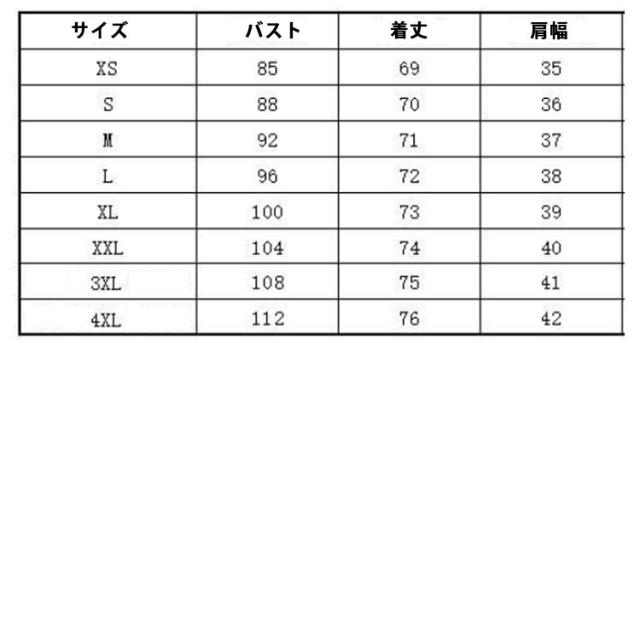 | サイズ | バスト | 着丈 | 肩幅 |
|---|---|---|---|
| XS | 85 | 69 | 35 |
| S | 88 | 70 | 36 |
| M | 92 | 71 | 37 |
| L | 96 | 72 | 38 |
| XL | 100 | 73 | 39 |
| XXL | 104 | 74 | 40 |
| 3XL | 108 | 75 | 41 |
| 4XL | 112 | 76 | 42 |